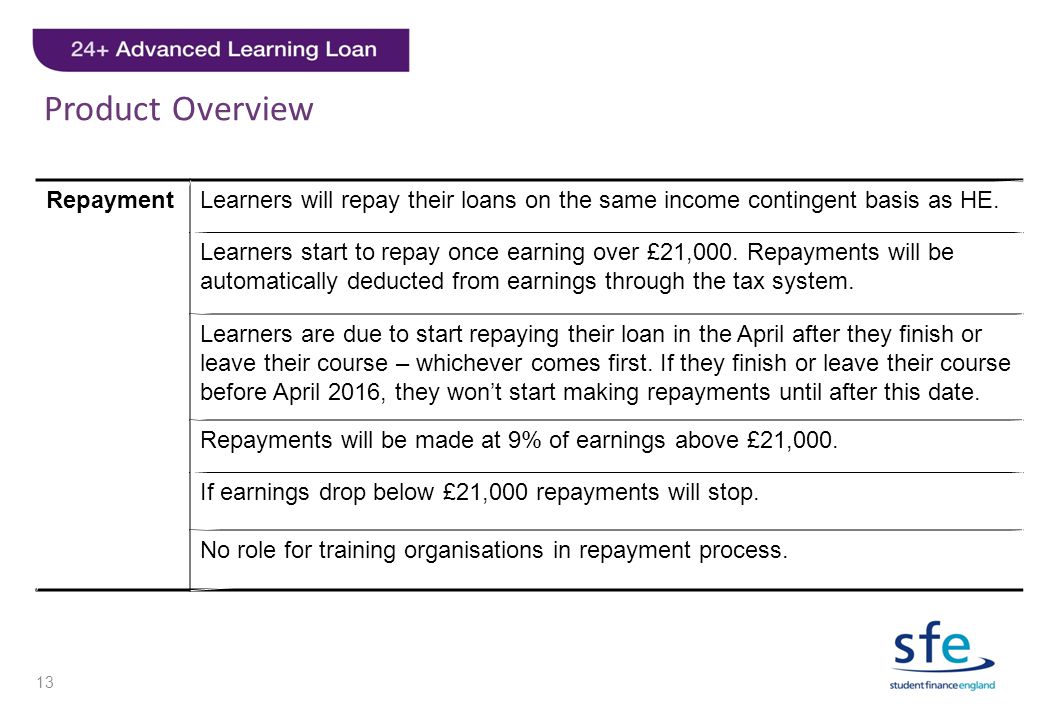 24+ Advanced Learning Loan

Product Overview

| Repayment | Learners will repay their loans on the same income contingent basis as HE. |
|---|---|
| | Learners start to repay once earning over £21,000. Repayments will be automatically deducted from earnings through the tax system. |
| | Learners are due to start repaying their loan in the April after they finish or leave their course – whichever comes first. If they finish or leave their course before April 2016, they won't start making repayments until after this date. |
| | Repayments will be made at 9% of earnings above £21,000. |
| | If earnings drop below £21,000 repayments will stop. |
| | No role for training organisations in repayment process. |

13

sfe
student finance england